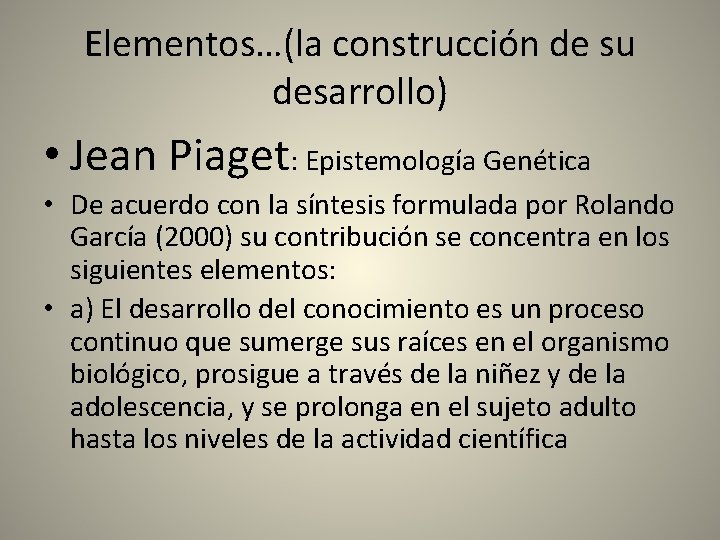 Elementos…(la construcción de su desarrollo)

• Jean Piaget: Epistemología Genética

• De acuerdo con la síntesis formulada por Rolando García (2000) su contribución se concentra en los siguientes elementos:

• a) El desarrollo del conocimiento es un proceso continuo que sumerge sus raíces en el organismo biológico, prosigue a través de la niñez y de la adolescencia, y se prolonga en el sujeto adulto hasta los niveles de la actividad científica